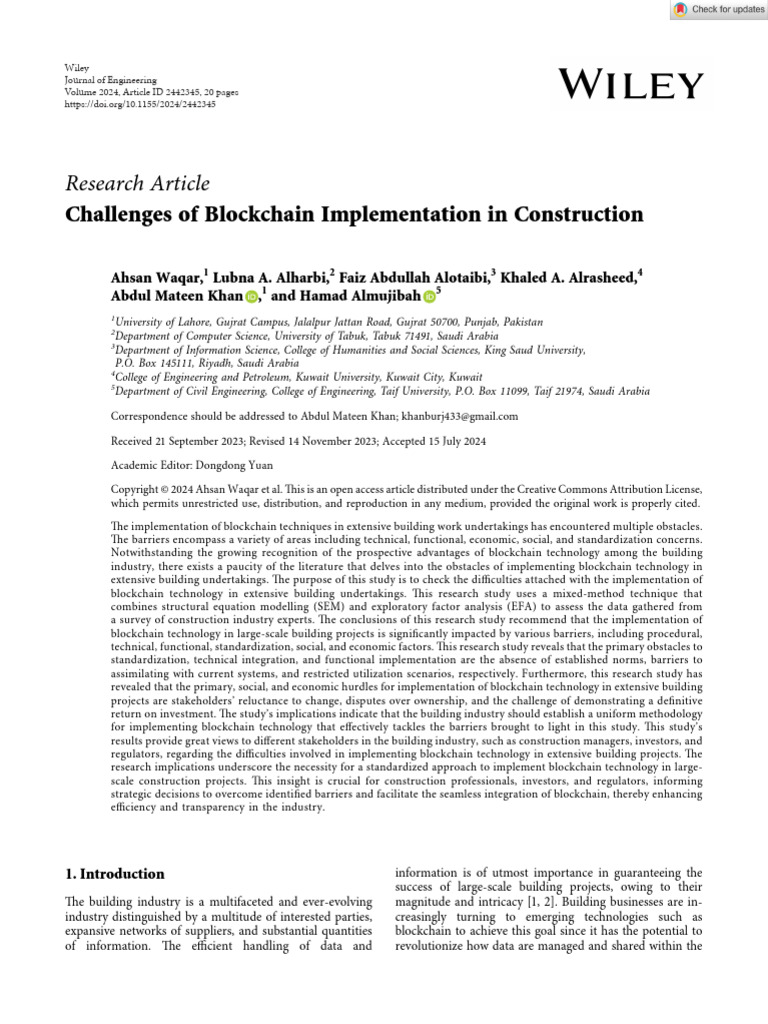 Check for updates

Wiley
Journal of Engineering
Volume 2024, Article ID 2442345, 20 pages
https://doi.org/10.1155/2024/2442345

WILEY

Research Article
Challenges of Blockchain Implementation in Construction

Ahsan Waqar,$^1$ Lubna A. Alharbi,$^2$ Faiz Abdullah Alotaibi,$^3$ Khaled A. Alrasheed,$^4$ Abdul Mateen Khan,$^1$ and Hamad Almujibah$^5$

$^1$University of Lahore, Gujrat Campus, Jalalpur Jattan Road, Gujrat 50700, Punjab, Pakistan
$^2$Department of Computer Science, University of Tabuk, Tabuk 71491, Saudi Arabia
$^3$Department of Information Science, College of Humanities and Social Sciences, King Saud University, P.O. Box 145111, Riyadh, Saudi Arabia
$^4$College of Engineering and Petroleum, Kuwait University, Kuwait City, Kuwait
$^5$Department of Civil Engineering, College of Engineering, Taif University, P.O. Box 11099, Taif 21974, Saudi Arabia

Correspondence should be addressed to Abdul Mateen Khan; khanburj433@gmail.com

Received 21 September 2023; Revised 14 November 2023; Accepted 15 July 2024

Academic Editor: Dongdong Yuan

Copyright © 2024 Ahsan Waqar et al. This is an open access article distributed under the Creative Commons Attribution License, which permits unrestricted use, distribution, and reproduction in any medium, provided the original work is properly cited.

The implementation of blockchain techniques in extensive building work undertakings has encountered multiple obstacles. The barriers encompass a variety of areas including technical, functional, economic, social, and standardization concerns. Notwithstanding the growing recognition of the prospective advantages of blockchain technology among the building industry, there exists a paucity of the literature that delves into the obstacles of implementing blockchain technology in extensive building undertakings. The purpose of this study is to check the difficulties attached with the implementation of blockchain technology in extensive building undertakings. This research study uses a mixed-method technique that combines structural equation modelling (SEM) and exploratory factor analysis (EFA) to assess the data gathered from a survey of construction industry experts. The conclusions of this research study recommend that the implementation of blockchain technology in large-scale building projects is significantly impacted by various barriers, including procedural, technical, functional, standardization, social, and economic factors. This research study reveals that the primary obstacles to standardization, technical integration, and functional implementation are the absence of established norms, barriers to assimilating with current systems, and restricted utilization scenarios, respectively. Furthermore, this research study has revealed that the primary, social, and economic hurdles for implementation of blockchain technology in extensive building projects are stakeholders' reluctance to change, disputes over ownership, and the challenge of demonstrating a definitive return on investment. The study's implications indicate that the building industry should establish a uniform methodology for implementing blockchain technology that effectively tackles the barriers brought to light in this study. This study's results provide great views to different stakeholders in the building industry, such as construction managers, investors, and regulators, regarding the difficulties involved in implementing blockchain technology in extensive building projects. The research implications underscore the necessity for a standardized approach to implement blockchain technology in large-scale construction projects. This insight is crucial for construction professionals, investors, and regulators, informing strategic decisions to overcome identified barriers and facilitate the seamless integration of blockchain, thereby enhancing efficiency and transparency in the industry.

1. Introduction

The building industry is a multifaceted and ever-evolving industry distinguished by a multitude of interested parties, expansive networks of suppliers, and substantial quantities of information. The efficient handling of data and information is of utmost importance in guaranteeing the success of large-scale building projects, owing to their magnitude and intricacy [1, 2]. Building businesses are increasingly turning to emerging technologies such as blockchain to achieve this goal since it has the potential to revolutionize how data are managed and shared within the